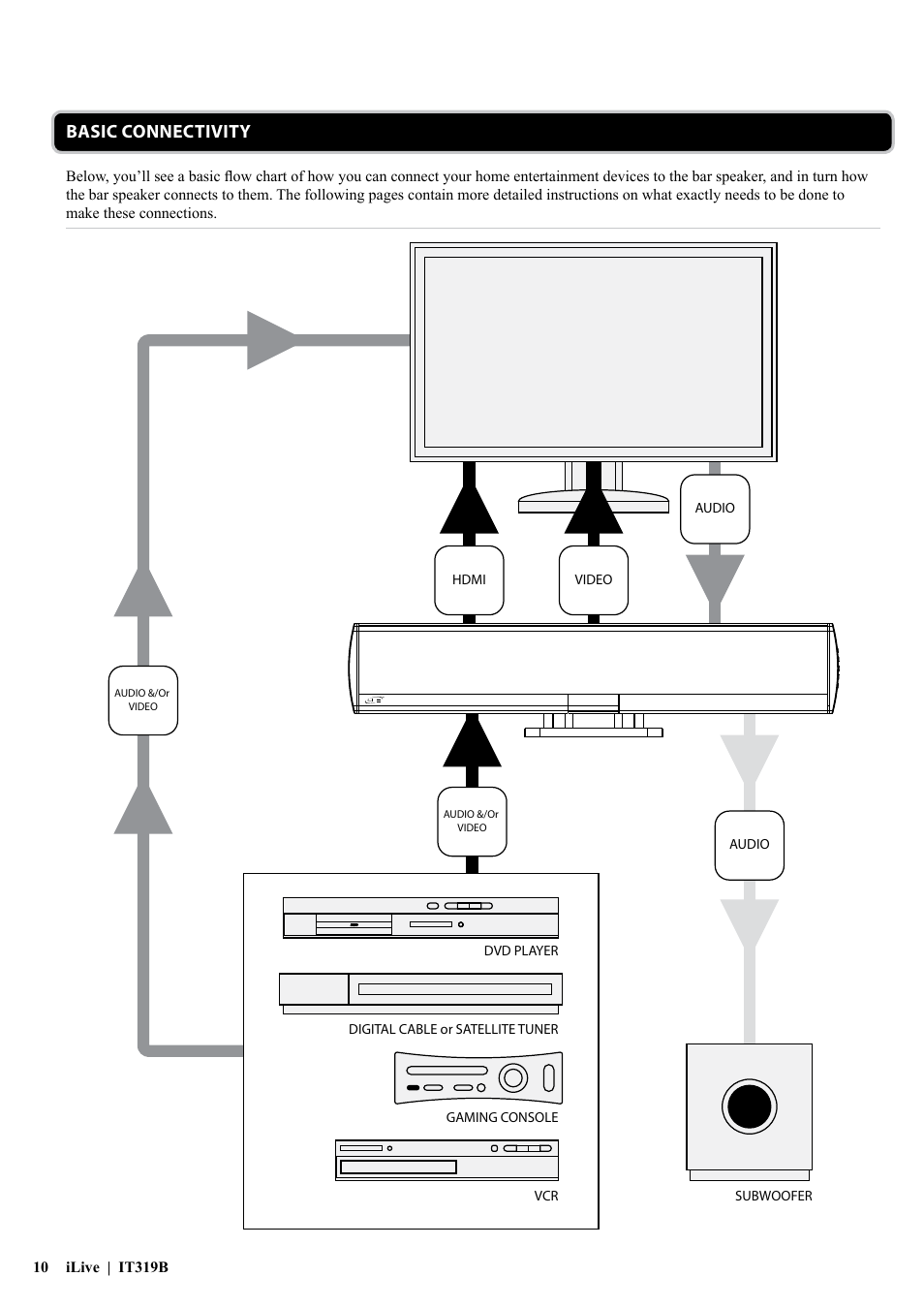 BASIC CONNECTIVITY

Below, you'll see a basic flow chart of how you can connect your home entertainment devices to the bar speaker, and in turn how the bar speaker connects to them. The following pages contain more detailed instructions on what exactly needs to be done to make these connections.

AUDIO

HDMI

VIDEO

AUDIO &/Or VIDEO

AUDIO &/Or VIDEO

AUDIO

DVD PLAYER

DIGITAL CABLE or SATELLITE TUNER

GAMING CONSOLE

VCR

SUBWOOFER

10 iLive | IT319B